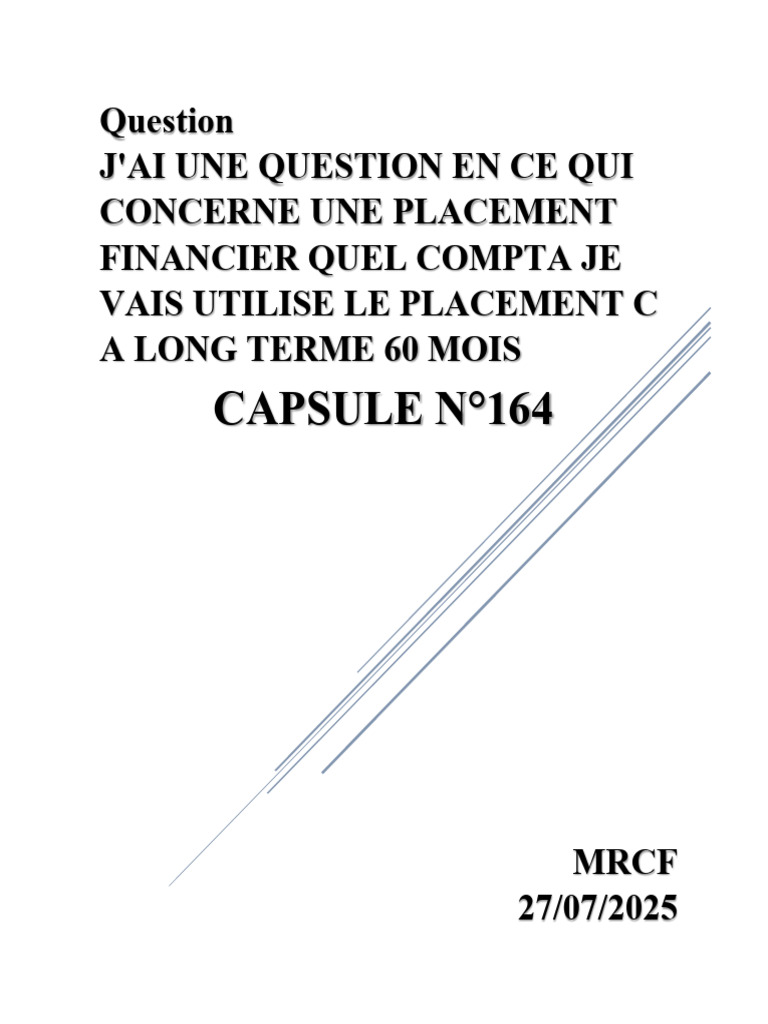 Question

J'AI UNE QUESTION EN CE QUI CONCERNE UNE PLACEMENT FINANCIER QUEL COMPTA JE VAIS UTILISE LE PLACEMENT C A LONG TERME 60 MOIS

CAPSULE N°164

MRCF
27/07/2025